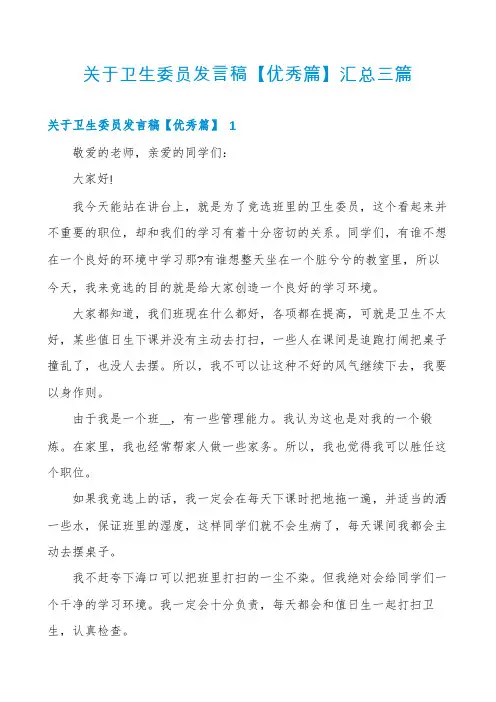 关于卫生委员发言稿【优秀篇】汇总三篇

关于卫生委员发言稿【优秀篇】 1

敬爱的老师，亲爱的同学们:

大家好!

我今天能站在讲台上，就是为了竞选班里的卫生委员，这个看起来并不重要的职位，却和我们的学习有着十分密切的关系。同学们，有谁不想在一个良好的环境中学习那?有谁想整天坐在一个脏兮兮的教室里，所以今天，我来竞选的目的就是给大家创造一个良好的学习环境。

大家都知道，我们班现在什么都好，各项都在提高，可就是卫生不大好，某些值日生下课并没有主动去打扫，一些人在课间是追跑打闹把桌子撞乱了，也没人去摆。所以，我不可以让这种不好的风气继续下去，我要以身作则。

由于我是一个班__，有一些管理能力。我认为这也是对我的一个锻炼。在家里，我也经常帮家人做一些家务。所以，我也觉得我可以胜任这个职位。

如果我竞选上的话，我一定会在每天下课时把地拖一遍，并适当的洒一些水，保证班里的湿度，这样同学们就不会生病了，每天课间我都会主动去摆桌子。

我不赶夸下海口可以把班里打扫的一尘不染。但我绝对会给同学们一个干净的学习环境。我一定会十分负责，每天都会和值日生一起打扫卫生，认真检查。